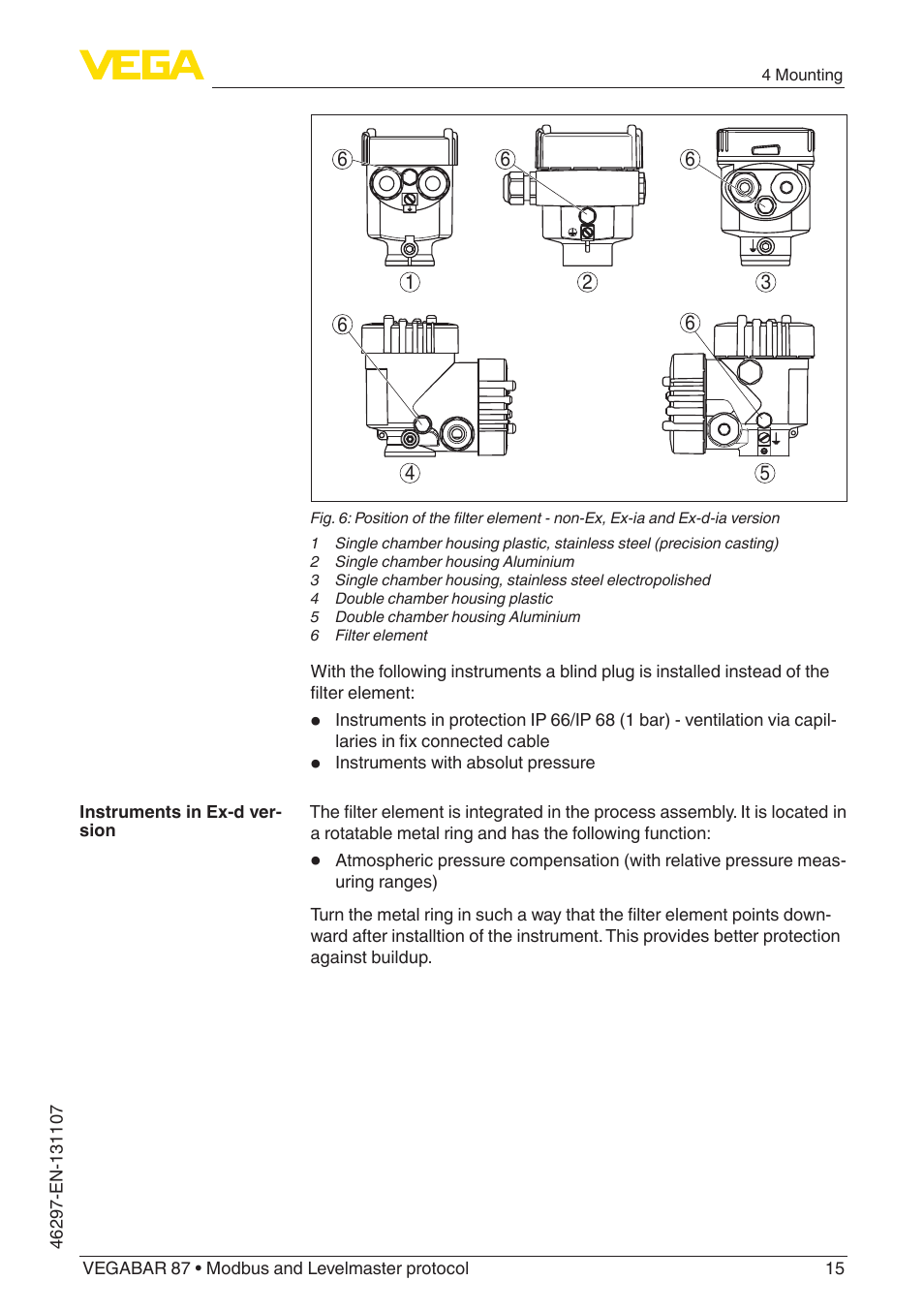 VEGA

4 Mounting

6 6 6

1 2 3

6 6

4 5

Fig. 6: Position of the filter element - non-Ex, Ex-ia and Ex-d-ia version

1 Single chamber housing plastic, stainless steel (precision casting)
2 Single chamber housing Aluminium
3 Single chamber housing, stainless steel electropolished
4 Double chamber housing plastic
5 Double chamber housing Aluminium
6 Filter element

With the following instruments a blind plug is installed instead of the filter element:

● Instruments in protection IP 66/IP 68 (1 bar) - ventilation via capillaries in fix connected cable
● Instruments with absolut pressure

Instruments in Ex-d version

The filter element is integrated in the process assembly. It is located in a rotatable metal ring and has the following function:

● Atmospheric pressure compensation (with relative pressure measuring ranges)

Turn the metal ring in such a way that the filter element points downward after installtion of the instrument. This provides better protection against buildup.

46297-EN-131107

VEGABAR 87 • Modbus and Levelmaster protocol

15